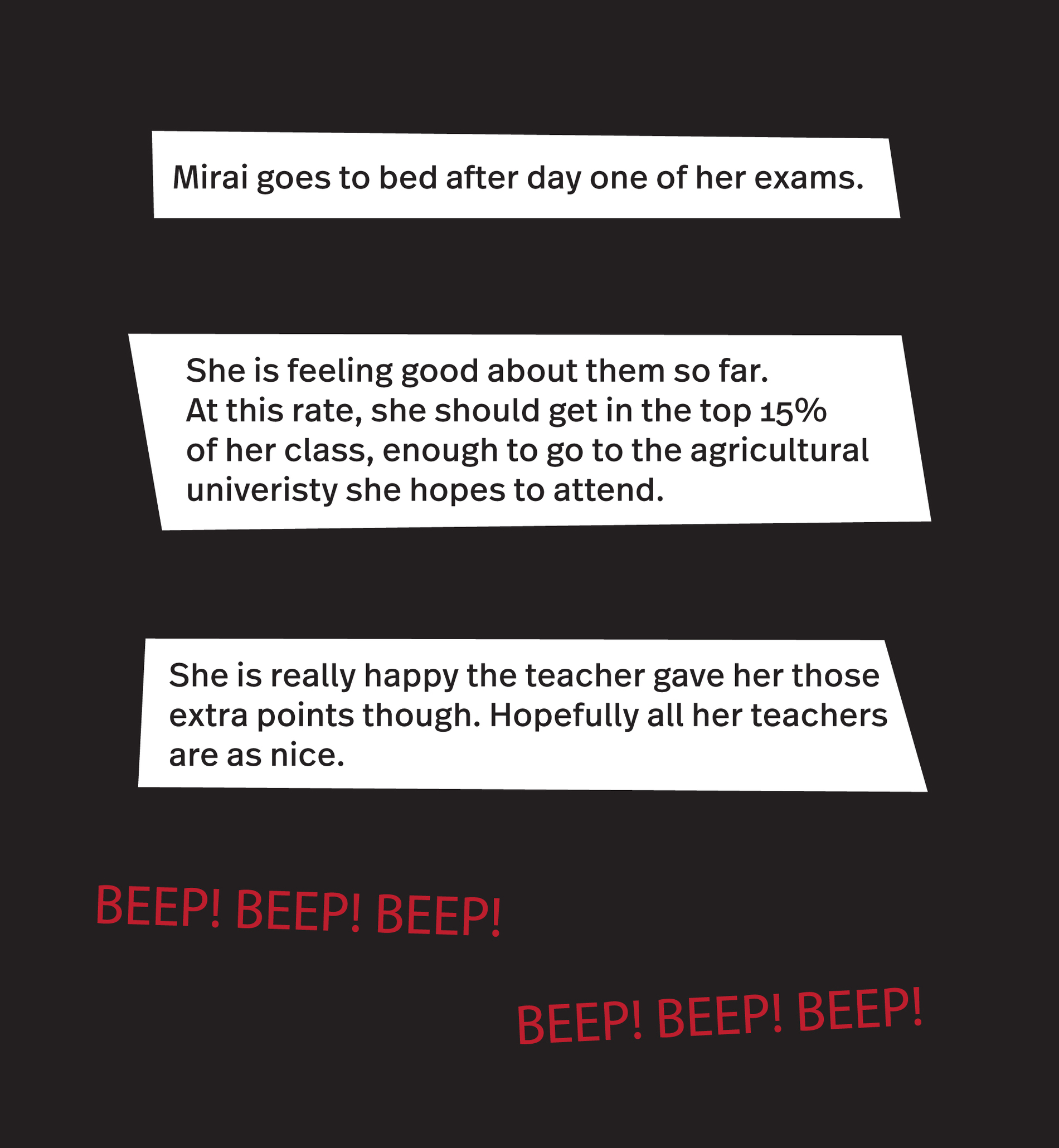 Mirai goes to bed after day one of her exams.

She is feeling good about them so far.
At this rate, she should get in the top 15% of her class, enough to go to the agricultural univeristy she hopes to attend.

She is really happy the teacher gave her those extra points though. Hopefully all her teachers are as nice.

BEEP! BEEP! BEEP!

BEEP! BEEP! BEEP!